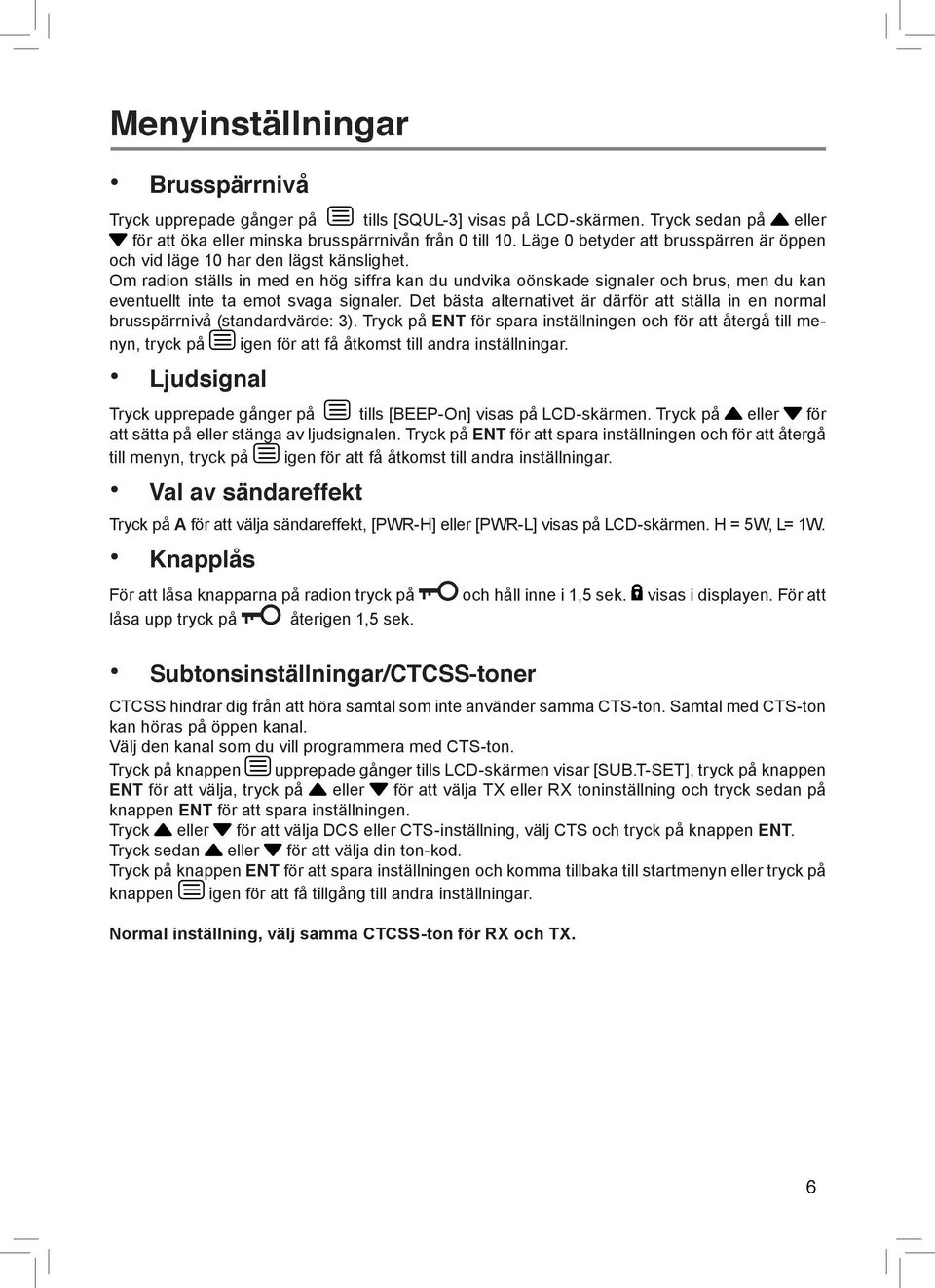 Menyinställningar

• Brusspärrnivå

Tryck upprepade gånger på tills [SQUL-3] visas på LCD-skärmen. Tryck sedan på ▲ eller ▼ för att öka eller minska brusspärrnivån från 0 till 10. Läge 0 betyder att brusspärren är öppen och vid läge 10 har den lägst känslighet.
Om radion ställs in med en hög siffra kan du undvika oönskade signaler och brus, men du kan eventuellt inte ta emot svaga signaler. Det bästa alternativet är därför att ställa in en normal brusspärrnivå (standardvärde: 3). Tryck på ENT för spara inställningen och för att återgå till menyn, tryck på igen för att få åtkomst till andra inställningar.

• Ljudsignal

Tryck upprepade gånger på tills [BEEP-On] visas på LCD-skärmen. Tryck på ▲ eller ▼ för att sätta på eller stänga av ljudsignalen. Tryck på ENT för att spara inställningen och för att återgå till menyn, tryck på igen för att få åtkomst till andra inställningar.

• Val av sändareffekt

Tryck på A för att välja sändareffekt, [PWR-H] eller [PWR-L] visas på LCD-skärmen. H = 5W, L= 1W.

• Knapplås

För att låsa knapparna på radion tryck på och håll inne i 1,5 sek. visas i displayen. För att låsa upp tryck på återigen 1,5 sek.

• Subtonsinställningar/CTCSS-toner

CTCSS hindrar dig från att höra samtal som inte använder samma CTS-ton. Samtal med CTS-ton kan höras på öppen kanal.
Välj den kanal som du vill programmera med CTS-ton.
Tryck på knappen upprepade gånger tills LCD-skärmen visar [SUB.T-SET], tryck på knappen ENT för att välja, tryck på ▲ eller ▼ för att välja TX eller RX toninställning och tryck sedan på knappen ENT för att spara inställningen.
Tryck ▲ eller ▼ för att välja DCS eller CTS-inställning, välj CTS och tryck på knappen ENT.
Tryck sedan ▲ eller ▼ för att välja din ton-kod.
Tryck på knappen ENT för att spara inställningen och komma tillbaka till startmenyn eller tryck på knappen igen för att få tillgång till andra inställningar.

Normal inställning, välj samma CTCSS-ton för RX och TX.

6